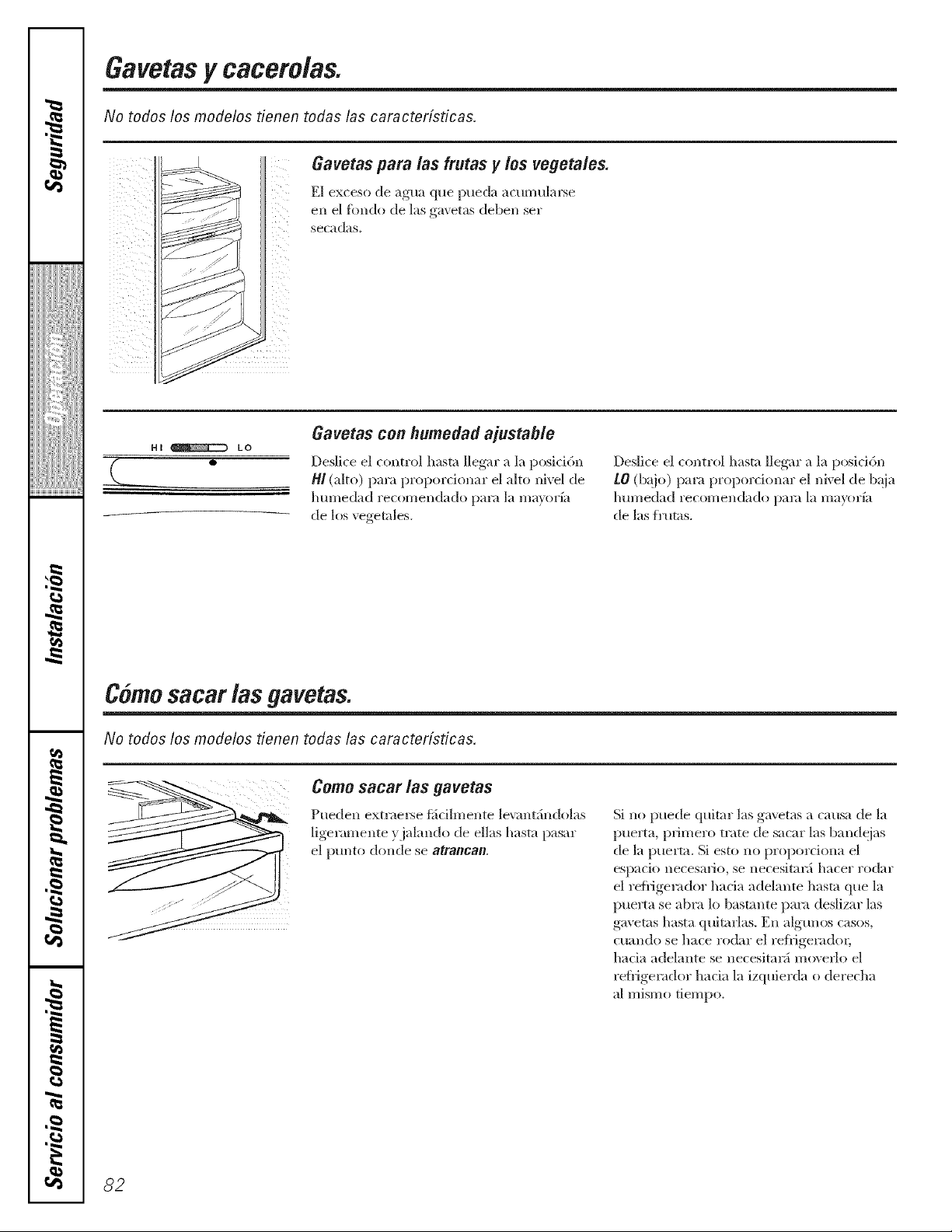 Seguridad

Operación

Instalación

Solucionar problemas

Servicio al consumidor

Gavetas y cacerolas.

No todos los modelos tienen todas las características.

Gavetas para las frutas y los vegetales.

El exceso de agua que pueda acumularse en el fondo de las gavetas deben ser secadas.

HI LO

Gavetas con humedad ajustable

Deslice el control hasta llegar a la posición HI (alto) para proporcionar el alto nivel de humedad recomendado para la mayoría de los vegetales.

Deslice el control hasta llegar a la posición LO (bajo) para proporcionar el nivel de baja humedad recomendado para la mayoría de las frutas.

Cómo sacar las gavetas.

No todos los modelos tienen todas las características.

Como sacar las gavetas

Pueden extraerse fácilmente levantándolas ligeramente y jalando de ellas hasta pasar el punto donde se atrancan.

Si no puede quitar las gavetas a causa de la puerta, primero trate de sacar las bandejas de la puerta. Si esto no proporciona el espacio necesario, se necesitará hacer rodar el refrigerador hacia adelante hasta que la puerta se abra lo bastante para deslizar las gavetas hasta quitarlas. En algunos casos, cuando se hace rodar el refrigerador, hacia adelante se necesitará moverlo el refrigerador hacia la izquierda o derecha al mismo tiempo.

82